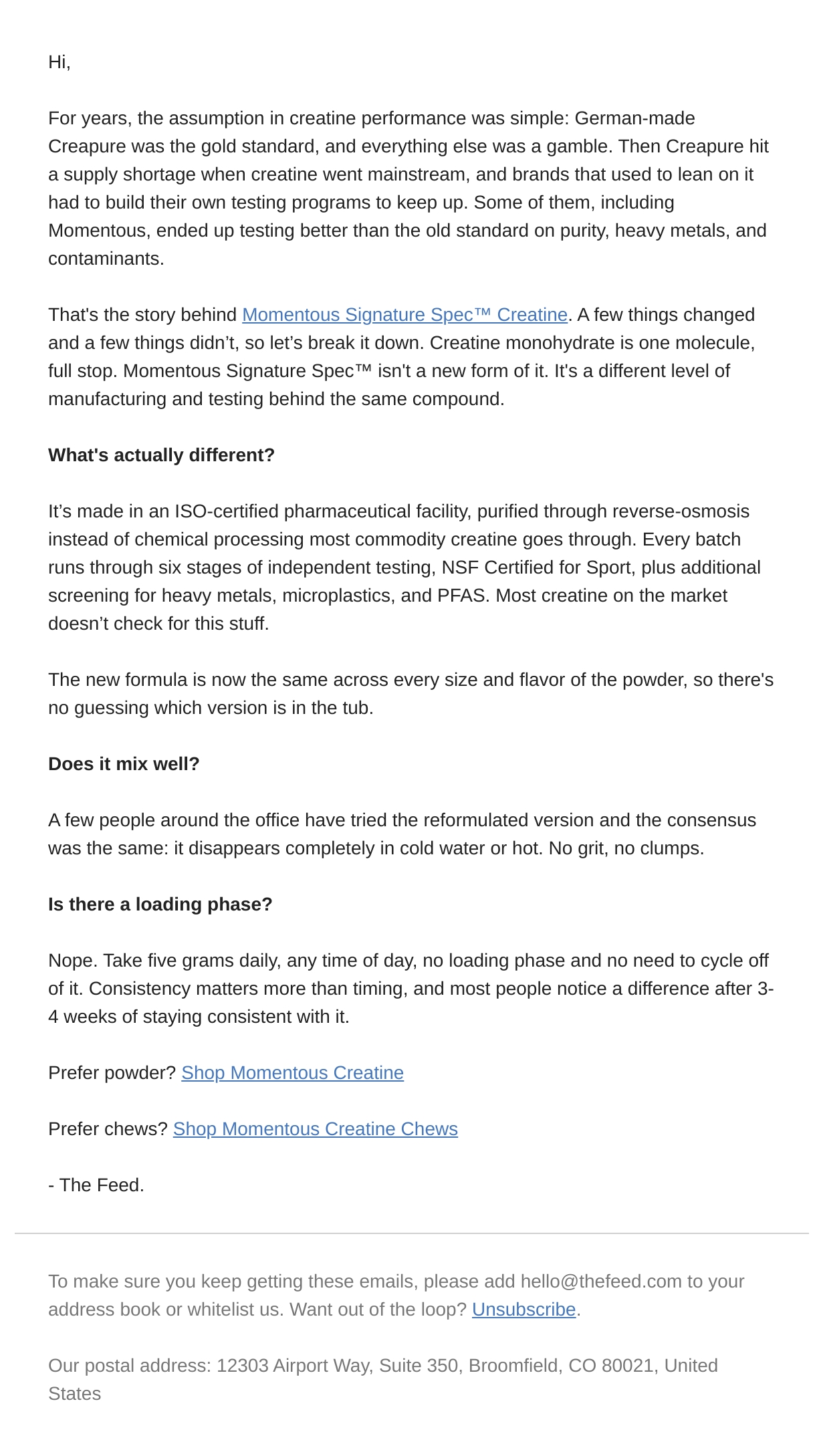 Hi,

For years, the assumption in creatine performance was simple: German-made Creapure was the gold standard, and everything else was a gamble. Then Creapure hit a supply shortage when creatine went mainstream, and brands that used to lean on it had to build their own testing programs to keep up. Some of them, including Momentous, ended up testing better than the old standard on purity, heavy metals, and contaminants.

That's the story behind Momentous Signature Spec™ Creatine. A few things changed and a few things didn't, so let's break it down. Creatine monohydrate is one molecule, full stop. Momentous Signature Spec™ isn't a new form of it. It's a different level of manufacturing and testing behind the same compound.

What's actually different?

It's made in an ISO-certified pharmaceutical facility, purified through reverse-osmosis instead of chemical processing most commodity creatine goes through. Every batch runs through six stages of independent testing, NSF Certified for Sport, plus additional screening for heavy metals, microplastics, and PFAS. Most creatine on the market doesn't check for this stuff.

The new formula is now the same across every size and flavor of the powder, so there's no guessing which version is in the tub.

Does it mix well?

A few people around the office have tried the reformulated version and the consensus was the same: it disappears completely in cold water or hot. No grit, no clumps.

Is there a loading phase?

Nope. Take five grams daily, any time of day, no loading phase and no need to cycle off of it. Consistency matters more than timing, and most people notice a difference after 3-4 weeks of staying consistent with it.

Prefer powder? Shop Momentous Creatine

Prefer chews? Shop Momentous Creatine Chews

- The Feed.

To make sure you keep getting these emails, please add hello@thefeed.com to your address book or whitelist us. Want out of the loop? Unsubscribe.

Our postal address: 12303 Airport Way, Suite 350, Broomfield, CO 80021, United States